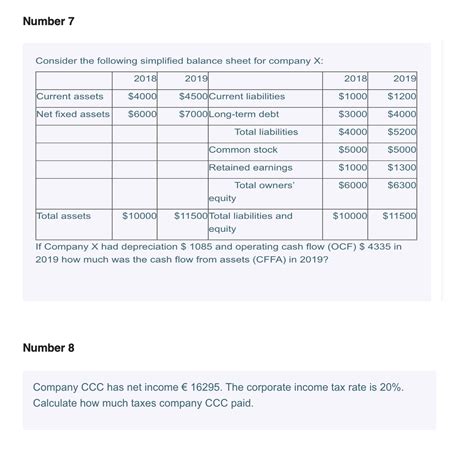 Number 7

Consider the following simplified balance sheet for company X:

| | 2018 | 2019 | | 2018 | 2019 |
|---|---|---|---|---|---|
| Current assets | \$4000 | \$4500 | Current liabilities | \$1000 | \$1200 |
| Net fixed assets | \$6000 | \$7000 | Long-term debt | \$3000 | \$4000 |
| | | | Total liabilities | \$4000 | \$5200 |
| | | | Common stock | \$5000 | \$5000 |
| | | | Retained earnings | \$1000 | \$1300 |
| | | | Total owners' equity | \$6000 | \$6300 |
| Total assets | \$10000 | \$11500 | Total liabilities and equity | \$10000 | \$11500 |

If Company X had depreciation \$ 1085 and operating cash flow (OCF) \$ 4335 in 2019 how much was the cash flow from assets (CFFA) in 2019?

Number 8

Company CCC has net income € 16295. The corporate income tax rate is 20%. Calculate how much taxes company CCC paid.